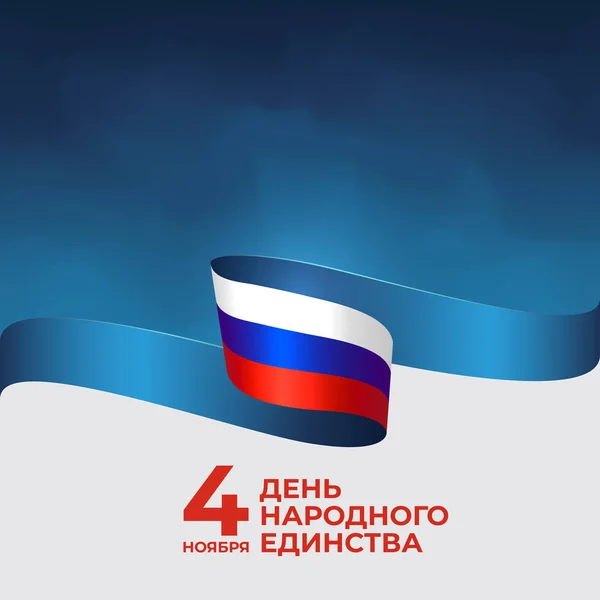 4
НОЯБРЯ
ДЕНЬ
НАРОДНОГО
ЕДИНСТВА